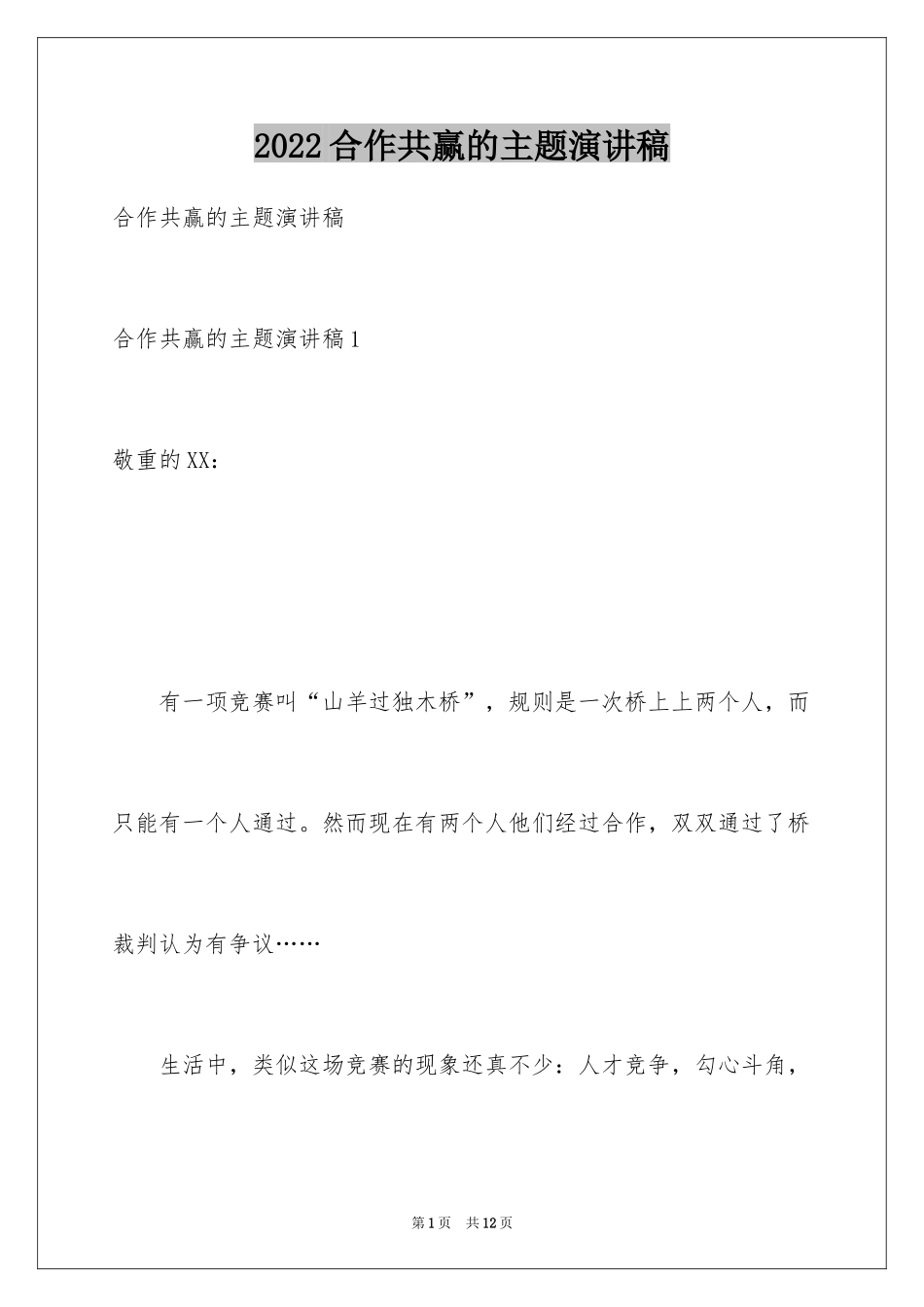 2022合作共赢的主题演讲稿

合作共赢的主题演讲稿

合作共赢的主题演讲稿1

敬重的XX：

有一项竞赛叫“山羊过独木桥”，规则是一次桥上上两个人，而只能有一个人通过。然而现在有两个人他们经过合作，双双通过了桥裁判认为有争议……

生活中，类似这场竞赛的现象还真不少：人才竞争，勾心斗角，

第1页 共12页